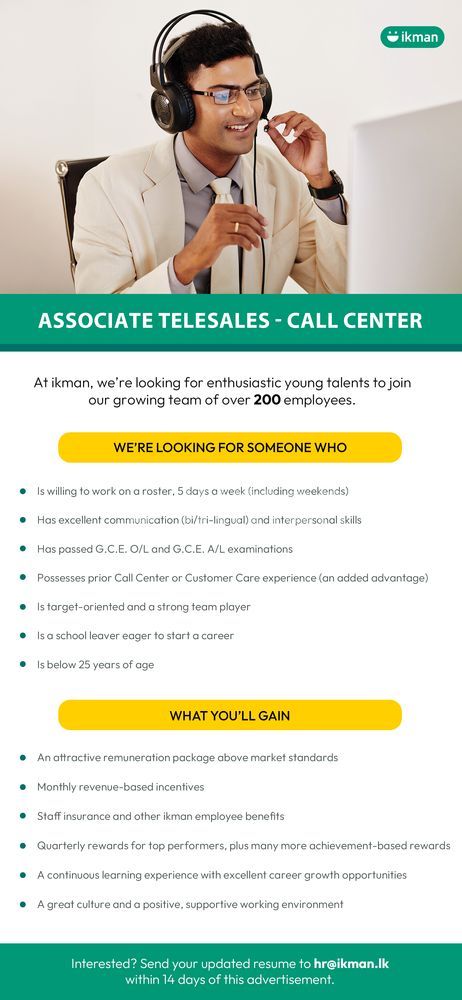 ikman

ASSOCIATE TELESALES - CALL CENTER

At ikman, we're looking for enthusiastic young talents to join our growing team of over 200 employees.

WE'RE LOOKING FOR SOMEONE WHO

• Is willing to work on a roster, 5 days a week (including weekends)
• Has excellent communication (bi/tri-lingual) and interpersonal skills
• Has passed G.C.E. O/L and G.C.E. A/L examinations
• Possesses prior Call Center or Customer Care experience (an added advantage)
• Is target-oriented and a strong team player
• Is a school leaver eager to start a career
• Is below 25 years of age

WHAT YOU'LL GAIN

• An attractive remuneration package above market standards
• Monthly revenue-based incentives
• Staff insurance and other ikman employee benefits
• Quarterly rewards for top performers, plus many more achievement-based rewards
• A continuous learning experience with excellent career growth opportunities
• A great culture and a positive, supportive working environment

Interested? Send your updated resume to hr@ikman.lk within 14 days of this advertisement.